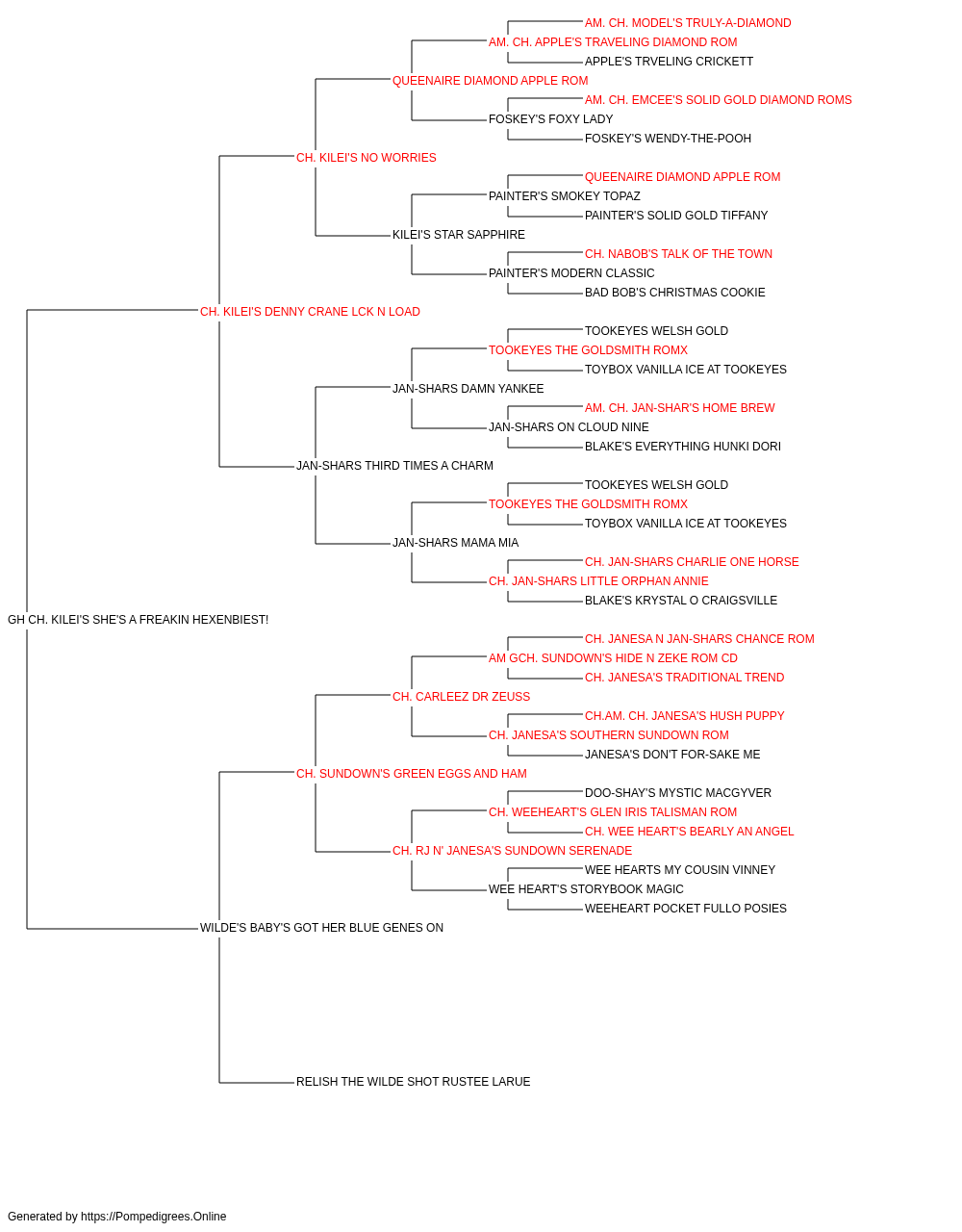 AM. CH. MODEL'S TRULY-A-DIAMOND
AM. CH. APPLE'S TRAVELING DIAMOND ROM
APPLE'S TRVELING CRICKETT
QUEENAIRE DIAMOND APPLE ROM
AM. CH. EMCEE'S SOLID GOLD DIAMOND ROMS
FOSKEY'S FOXY LADY
FOSKEY'S WENDY-THE-POOH
CH. KILEI'S NO WORRIES
QUEENAIRE DIAMOND APPLE ROM
PAINTER'S SMOKEY TOPAZ
PAINTER'S SOLID GOLD TIFFANY
KILEI'S STAR SAPPHIRE
CH. NABOB'S TALK OF THE TOWN
PAINTER'S MODERN CLASSIC
BAD BOB'S CHRISTMAS COOKIE
CH. KILEI'S DENNY CRANE LCK N LOAD
TOOKEYES WELSH GOLD
TOOKEYES THE GOLDSMITH ROMX
TOYBOX VANILLA ICE AT TOOKEYES
JAN-SHARS DAMN YANKEE
AM. CH. JAN-SHAR'S HOME BREW
JAN-SHARS ON CLOUD NINE
BLAKE'S EVERYTHING HUNKI DORI
JAN-SHARS THIRD TIMES A CHARM
TOOKEYES WELSH GOLD
TOOKEYES THE GOLDSMITH ROMX
TOYBOX VANILLA ICE AT TOOKEYES
JAN-SHARS MAMA MIA
CH. JAN-SHARS CHARLIE ONE HORSE
CH. JAN-SHARS LITTLE ORPHAN ANNIE
BLAKE'S KRYSTAL O CRAIGSVILLE
GH CH. KILEI'S SHE'S A FREAKIN HEXENBIEST!
CH. JANESA N JAN-SHARS CHANCE ROM
AM GCH. SUNDOWN'S HIDE N ZEKE ROM CD
CH. JANESA'S TRADITIONAL TREND
CH. CARLEEZ DR ZEUSS
CH.AM. CH. JANESA'S HUSH PUPPY
CH. JANESA'S SOUTHERN SUNDOWN ROM
JANESA'S DON'T FOR-SAKE ME
CH. SUNDOWN'S GREEN EGGS AND HAM
DOO-SHAY'S MYSTIC MACGYVER
CH. WEEHEART'S GLEN IRIS TALISMAN ROM
CH. WEE HEART'S BEARLY AN ANGEL
CH. RJ N' JANESA'S SUNDOWN SERENADE
WEE HEARTS MY COUSIN VINNEY
WEE HEART'S STORYBOOK MAGIC
WEEHEART POCKET FULLO POSIES
WILDE'S BABY'S GOT HER BLUE GENES ON
RELISH THE WILDE SHOT RUSTEE LARUE

Generated by https://Pompedigrees.Online